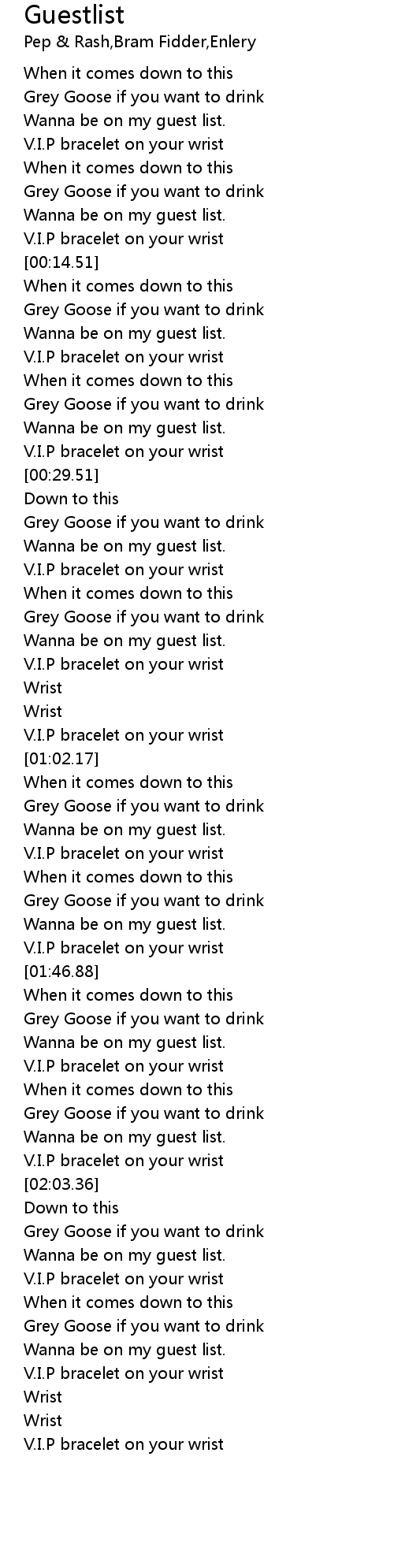 Guestlist
Pep & Rash,Bram Fidder,Enlery

When it comes down to this
Grey Goose if you want to drink
Wanna be on my guest list.
V.I.P bracelet on your wrist
When it comes down to this
Grey Goose if you want to drink
Wanna be on my guest list.
V.I.P bracelet on your wrist
[00:14.51]
When it comes down to this
Grey Goose if you want to drink
Wanna be on my guest list.
V.I.P bracelet on your wrist
When it comes down to this
Grey Goose if you want to drink
Wanna be on my guest list.
V.I.P bracelet on your wrist
[00:29.51]
Down to this
Grey Goose if you want to drink
Wanna be on my guest list.
V.I.P bracelet on your wrist
When it comes down to this
Grey Goose if you want to drink
Wanna be on my guest list.
V.I.P bracelet on your wrist
Wrist
Wrist
V.I.P bracelet on your wrist
[01:02.17]
When it comes down to this
Grey Goose if you want to drink
Wanna be on my guest list.
V.I.P bracelet on your wrist
When it comes down to this
Grey Goose if you want to drink
Wanna be on my guest list.
V.I.P bracelet on your wrist
[01:46.88]
When it comes down to this
Grey Goose if you want to drink
Wanna be on my guest list.
V.I.P bracelet on your wrist
When it comes down to this
Grey Goose if you want to drink
Wanna be on my guest list.
V.I.P bracelet on your wrist
[02:03.36]
Down to this
Grey Goose if you want to drink
Wanna be on my guest list.
V.I.P bracelet on your wrist
When it comes down to this
Grey Goose if you want to drink
Wanna be on my guest list.
V.I.P bracelet on your wrist
Wrist
Wrist
V.I.P bracelet on your wrist